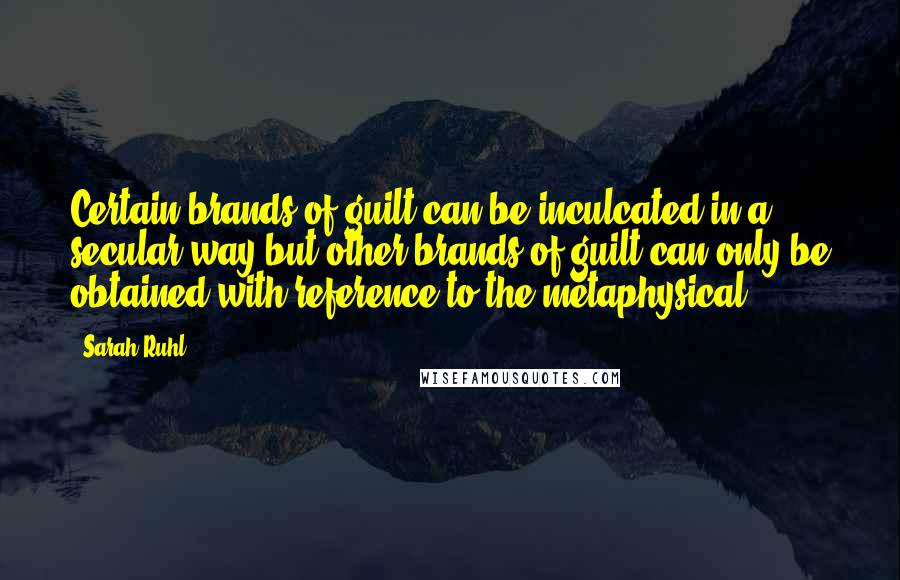 Certain brands of guilt can be inculcated in a secular way but other brands of guilt can only be obtained with reference to the metaphysical.

Sarah Ruhl

WISEFAMOUSQUOTES.COM